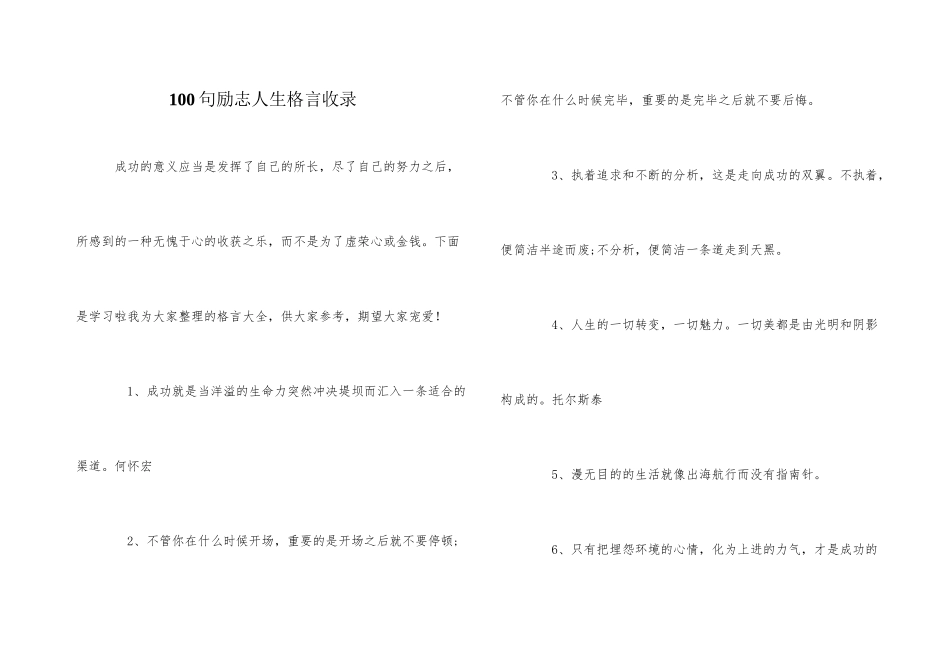 100句励志人生格言收录

成功的意义应当是发挥了自己的所长，尽了自己的努力之后，所感到的一种无愧于心的收获之乐，而不是为了虚荣心或金钱。下面是学习啦我为大家整理的格言大全，供大家参考，期望大家宠爱！

1、成功就是当洋溢的生命力突然冲决堤坝而汇入一条适合的渠道。何怀宏

2、不管你在什么时候开场，重要的是开场之后就不要停顿；不管你在什么时候完毕，重要的是完毕之后就不要后悔。

3、执着追求和不断的分析，这是走向成功的双翼。不执着，便简洁半途而废;不分析，便简洁一条道走到天黑。

4、人生的一切转变，一切魅力。一切美都是由光明和阴影构成的。托尔斯泰

5、漫无目的的生活就像出海航行而没有指南针。

6、只有把埋怨环境的心情，化为上进的力气，才是成功的